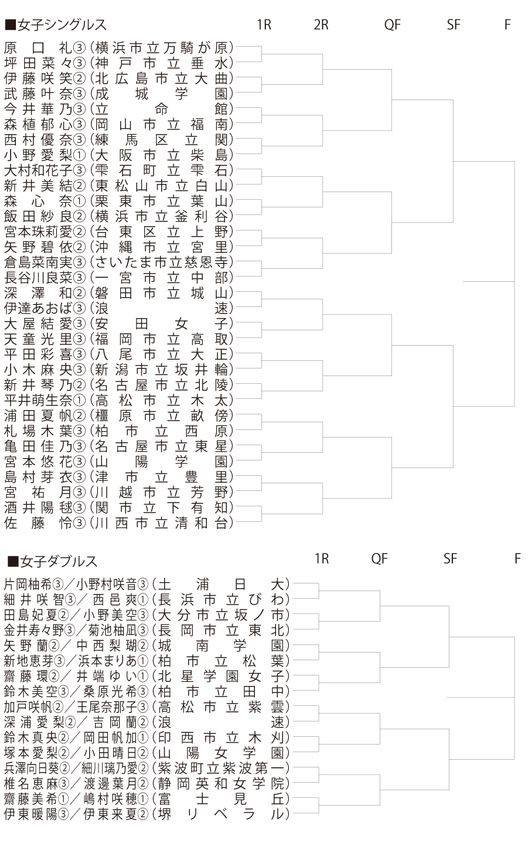 ■女子シングルス

1R　2R　QF　SF　F

原口礼③（横浜市立万騎が原）
坪田菜々③（神戸市立垂水）
伊藤咲笑②（北広島市立大曲）
武藤叶奈③（成城学園）
今井華乃③（立命館）
森植郁心③（岡山市立福南）
西村優奈③（練馬区立関）
小野愛梨①（大阪市立柴島）
大村和花子③（雫石町立雫石）
新井美結②（東松山市立白山）
森心奈①（栗東市立葉山）
飯田紗良②（横浜市立釜利谷）
宮本珠莉愛②（台東区立上野）
矢野碧依②（沖縄市立宮里）
倉島菜南実③（さいたま市立慈恩寺）
長谷川良菜③（一宮市立中部）
深澤和②（磐田市立城山）
伊達あおば③（浪速）
大屋結愛③（安田女子）
天童光里③（福岡市立高取）
平田彩喜③（八尾市立大正）
小木麻央③（新潟市立坂井輪）
新井琴乃②（名古屋市立北陵）
平井萌生奈①（高松市立木太）
浦田夏帆②（橿原市立畝傍）
札場木葉③（柏市立西原）
亀田佳乃③（名古屋市立東星）
宮本悠花③（山陽学園）
島村芽衣③（津市立豊里）
宮祐月③（川越市立芳野）
酒井陽毬③（関市立下有知）
佐藤怜③（川西市立清和台）

■女子ダブルス

1R　QF　SF　F

片岡柚希③／小野村咲音③（土浦日大）
細井咲智③／西邑爽①（長浜市立びわ）
田島妃夏②／小野美空③（大分市立坂ノ市）
金井寿々野③／菊池柚凪③（長岡市立東北）
矢野蘭②／中西梨瑚②（城南学園）
新地恵芽③／浜本まりあ①（柏市立松葉）
齋藤環②／井端ゆい①（北星学園女子）
鈴木美空③／桑原光希③（柏市立田中）
加戸咲帆②／王尾奈那子③（高松市立紫雲）
深浦愛梨②／吉岡蘭②（浪速）
鈴木真央②／岡田帆加①（印西市立木刈）
塚本愛梨②／小田晴日②（山陽女学園）
兵澤向日葵②／細川璃乃愛②（紫波町立紫波第一）
椎名恵麻③／渡邊葉月②（静岡英和女学院）
齋藤美希①／嶋村咲穂①（富士見丘）
伊東暖陽③／伊東来夏②（堺リベラル）